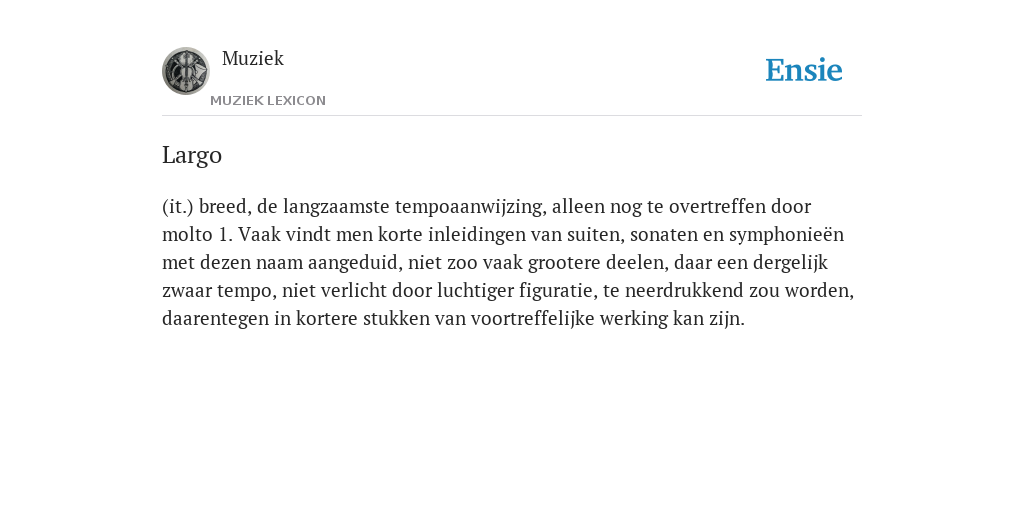 Muziek
MUZIEK LEXICON

Ensie

Largo

(it.) breed, de langzaamste tempoaanwijzing, alleen nog te overtreffen door molto 1. Vaak vindt men korte inleidingen van suiten, sonaten en symphonieën met dezen naam aangeduid, niet zoo vaak grootere deelen, daar een dergelijk zwaar tempo, niet verlicht door luchtiger figuratie, te neerdrukkend zou worden, daarentegen in kortere stukken van voortreffelijke werking kan zijn.